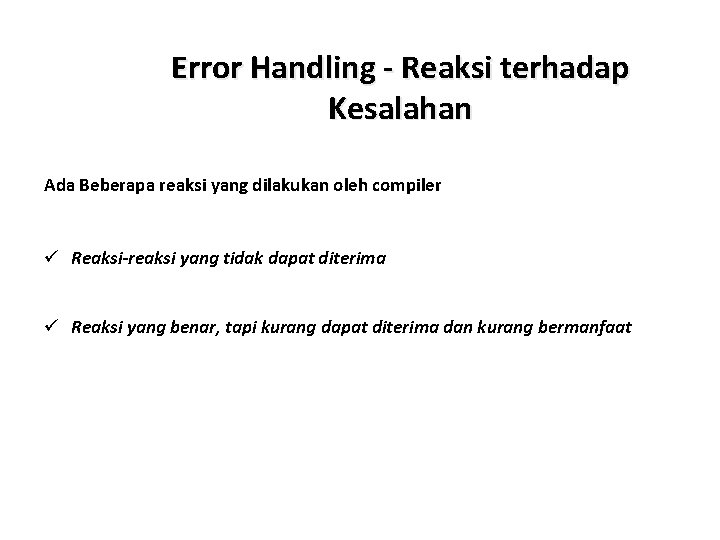 Error Handling - Reaksi terhadap Kesalahan

Ada Beberapa reaksi yang dilakukan oleh compiler

✓ Reaksi-reaksi yang tidak dapat diterima

✓ Reaksi yang benar, tapi kurang dapat diterima dan kurang bermanfaat